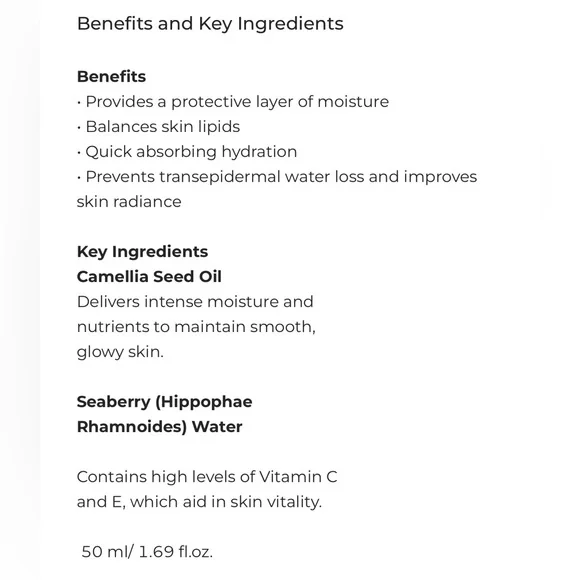 Benefits and Key Ingredients

Benefits
• Provides a protective layer of moisture
• Balances skin lipids
• Quick absorbing hydration
• Prevents transepidermal water loss and improves skin radiance

Key Ingredients
Camellia Seed Oil
Delivers intense moisture and nutrients to maintain smooth, glowy skin.

Seaberry (Hippophae Rhamnoides) Water

Contains high levels of Vitamin C and E, which aid in skin vitality.

50 ml/ 1.69 fl.oz.